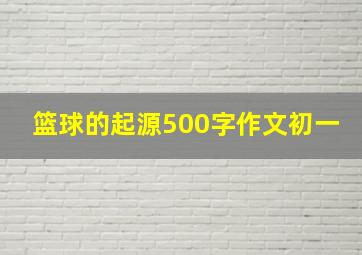 篮球的起源500字作文初一